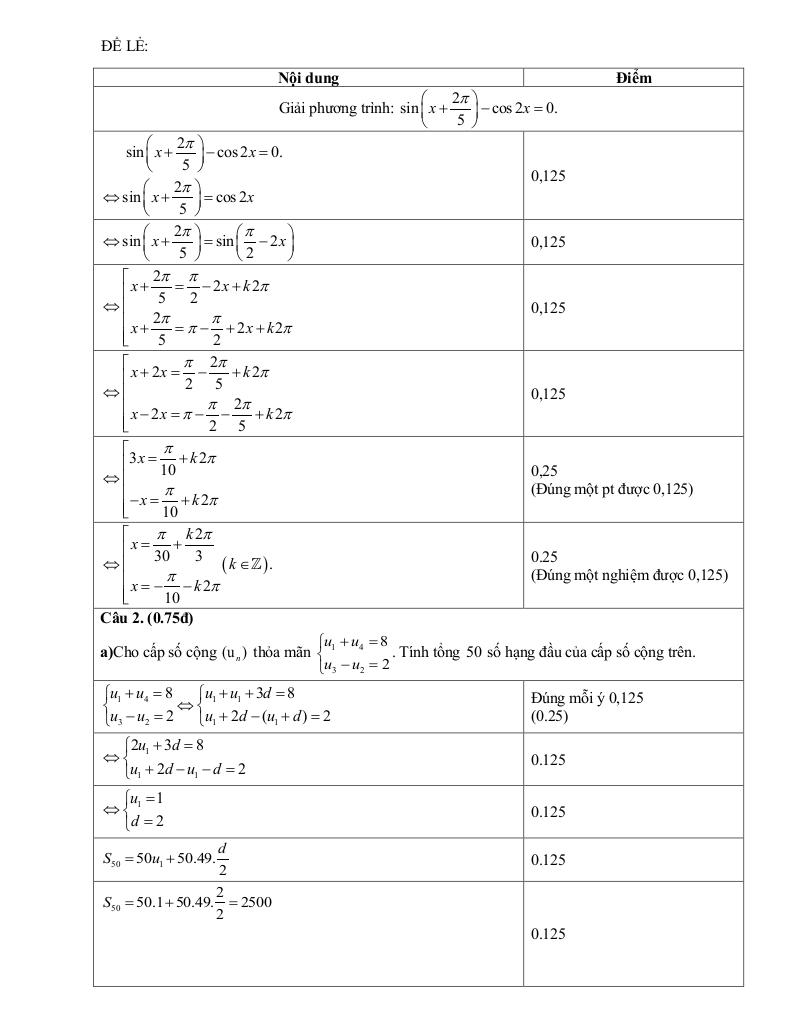 ĐỀ LẺ:

| Nội dung | Điểm |
|---|---|
| Giải phương trình: $\sin\left(x+\frac{2\pi}{5}\right)-\cos 2x=0.$ | |
| $\sin\left(x+\frac{2\pi}{5}\right)-\cos 2x=0.$ $\Leftrightarrow \sin\left(x+\frac{2\pi}{5}\right)=\cos 2x$ | 0,125 |
| $\Leftrightarrow \sin\left(x+\frac{2\pi}{5}\right)=\sin\left(\frac{\pi}{2}-2x\right)$ | 0,125 |
| $\Leftrightarrow \left[\begin{array}{l} x+\frac{2\pi}{5}=\frac{\pi}{2}-2x+k2\pi \\ x+\frac{2\pi}{5}=\pi-\frac{\pi}{2}+2x+k2\pi \end{array}\right.$ | 0,125 |
| $\Leftrightarrow \left[\begin{array}{l} x+2x=\frac{\pi}{2}-\frac{2\pi}{5}+k2\pi \\ x-2x=\pi-\frac{\pi}{2}-\frac{2\pi}{5}+k2\pi \end{array}\right.$ | 0,125 |
| $\Leftrightarrow \left[\begin{array}{l} 3x=\frac{\pi}{10}+k2\pi \\ -x=\frac{\pi}{10}+k2\pi \end{array}\right.$ | 0,25 (Đúng một pt được 0,125) |
| $\Leftrightarrow \left[\begin{array}{l} x=\frac{\pi}{30}+\frac{k2\pi}{3} \\ x=-\frac{\pi}{10}-k2\pi \end{array}\right. (k\in\mathbb{Z}).$ | 0.25 (Đúng một nghiệm được 0,125) |
| **Câu 2. (0.75đ)** **a)**Cho cấp số cộng $(u_n)$ thỏa mãn $\begin{cases} u_1+u_4=8 \\ u_3-u_2=2 \end{cases}$. Tính tổng 50 số hạng đầu của cấp số cộng trên. | |
| $\begin{cases} u_1+u_4=8 \\ u_3-u_2=2 \end{cases} \Leftrightarrow \begin{cases} u_1+u_1+3d=8 \\ u_1+2d-(u_1+d)=2 \end{cases}$ | Đúng mỗi ý 0,125 (0.25) |
| $\Leftrightarrow \begin{cases} 2u_1+3d=8 \\ u_1+2d-u_1-d=2 \end{cases}$ | 0.125 |
| $\Leftrightarrow \begin{cases} u_1=1 \\ d=2 \end{cases}$ | 0.125 |
| $S_{50}=50u_1+50.49.\frac{d}{2}$ | 0.125 |
| $S_{50}=50.1+50.49.\frac{2}{2}=2500$ | 0.125 |